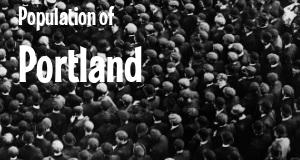 Population of

Portland